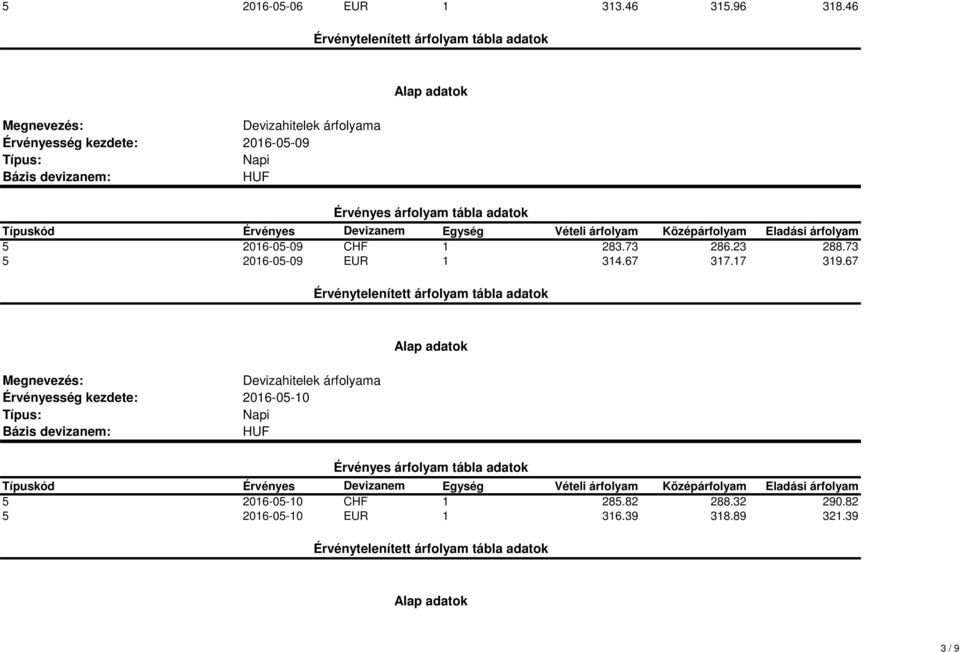 | 5 | 2016-05-06 | EUR | 1 | 313.46 | 315.96 | 318.46 |
|---|---|---|---|---|---|---|

Érvénytelenített árfolyam tábla adatok

Alap adatok

Megnevezés: Devizahitelek árfolyama
Érvényesség kezdete: 2016-05-09
Típus: Napi
Bázis devizanem: HUF

Érvényes árfolyam tábla adatok

| Típuskód | Érvényes | Devizanem | Egység | Vételi árfolyam | Középárfolyam | Eladási árfolyam |
|---|---|---|---|---|---|---|
| 5 | 2016-05-09 | CHF | 1 | 283.73 | 286.23 | 288.73 |
| 5 | 2016-05-09 | EUR | 1 | 314.67 | 317.17 | 319.67 |

Érvénytelenített árfolyam tábla adatok

Alap adatok

Megnevezés: Devizahitelek árfolyama
Érvényesség kezdete: 2016-05-10
Típus: Napi
Bázis devizanem: HUF

Érvényes árfolyam tábla adatok

| Típuskód | Érvényes | Devizanem | Egység | Vételi árfolyam | Középárfolyam | Eladási árfolyam |
|---|---|---|---|---|---|---|
| 5 | 2016-05-10 | CHF | 1 | 285.82 | 288.32 | 290.82 |
| 5 | 2016-05-10 | EUR | 1 | 316.39 | 318.89 | 321.39 |

Érvénytelenített árfolyam tábla adatok

Alap adatok

3 / 9